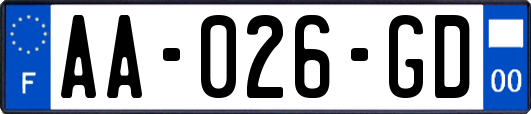 F
AA-026-GD
00